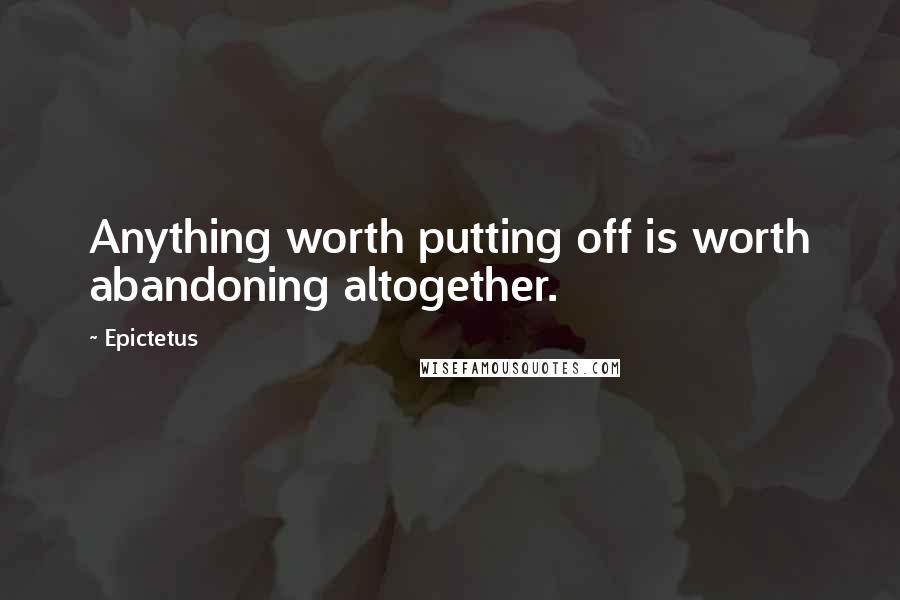 Anything worth putting off is worth abandoning altogether.

~ Epictetus

WISEFAMOUSQUOTES.COM